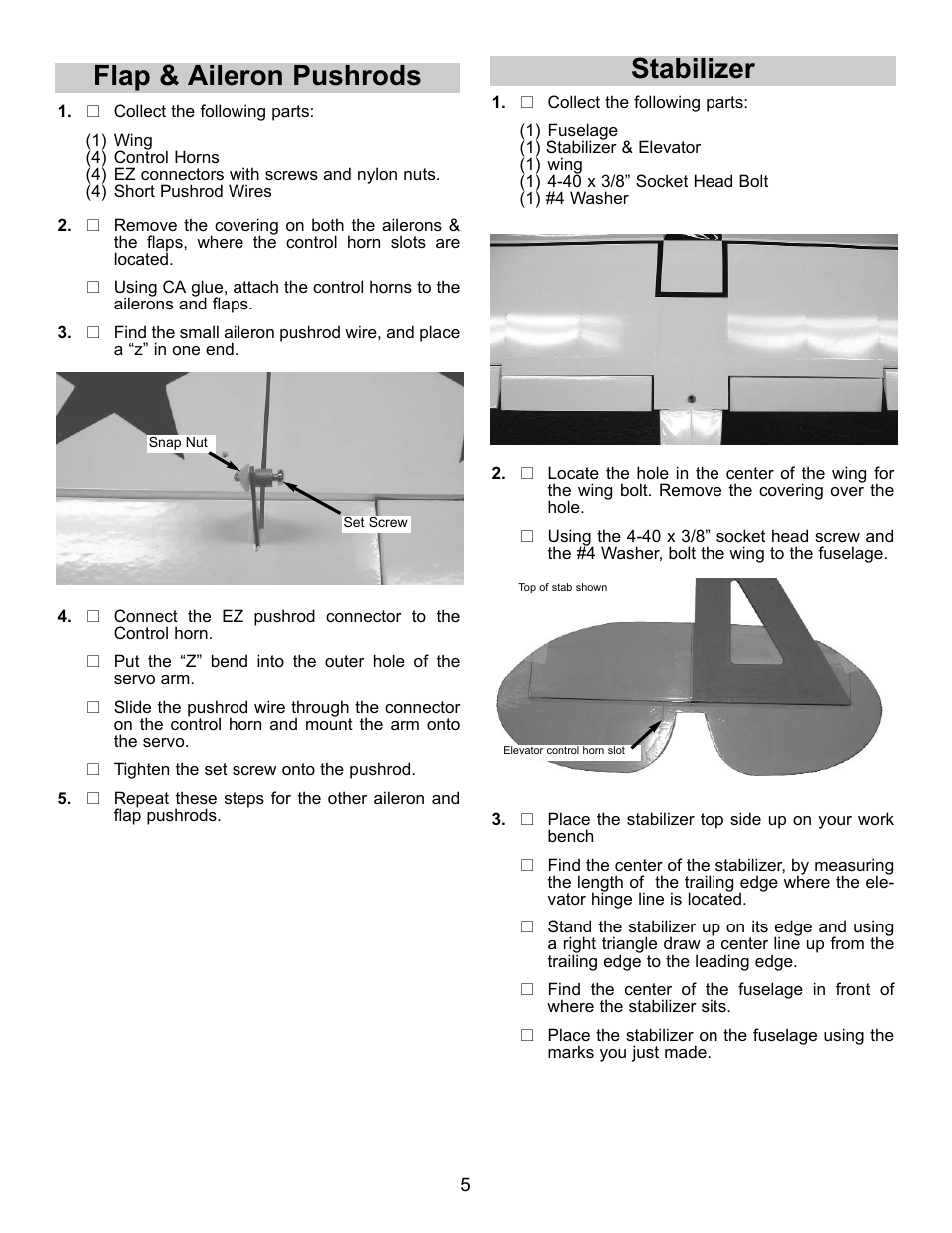 Flap & Aileron Pushrods

1. □ Collect the following parts:

(1) Wing
(4) Control Horns
(4) EZ connectors with screws and nylon nuts.
(4) Short Pushrod Wires

2. □ Remove the covering on both the ailerons & the flaps, where the control horn slots are located.

□ Using CA glue, attach the control horns to the ailerons and flaps.

3. □ Find the small aileron pushrod wire, and place a “z” in one end.

Snap Nut

Set Screw

4. □ Connect the EZ pushrod connector to the Control horn.

□ Put the “Z” bend into the outer hole of the servo arm.

□ Slide the pushrod wire through the connector on the control horn and mount the arm onto the servo.

□ Tighten the set screw onto the pushrod.

5. □ Repeat these steps for the other aileron and flap pushrods.

Stabilizer

1. □ Collect the following parts:

(1) Fuselage
(1) Stabilizer & Elevator
(1) wing
(1) 4-40 x 3/8” Socket Head Bolt
(1) #4 Washer

2. □ Locate the hole in the center of the wing for the wing bolt. Remove the covering over the hole.

□ Using the 4-40 x 3/8” socket head screw and the #4 Washer, bolt the wing to the fuselage.

Top of stab shown

Elevator control horn slot

3. □ Place the stabilizer top side up on your work bench

□ Find the center of the stabilizer, by measuring the length of the trailing edge where the elevator hinge line is located.

□ Stand the stabilizer up on its edge and using a right triangle draw a center line up from the trailing edge to the leading edge.

□ Find the center of the fuselage in front of where the stabilizer sits.

□ Place the stabilizer on the fuselage using the marks you just made.

5